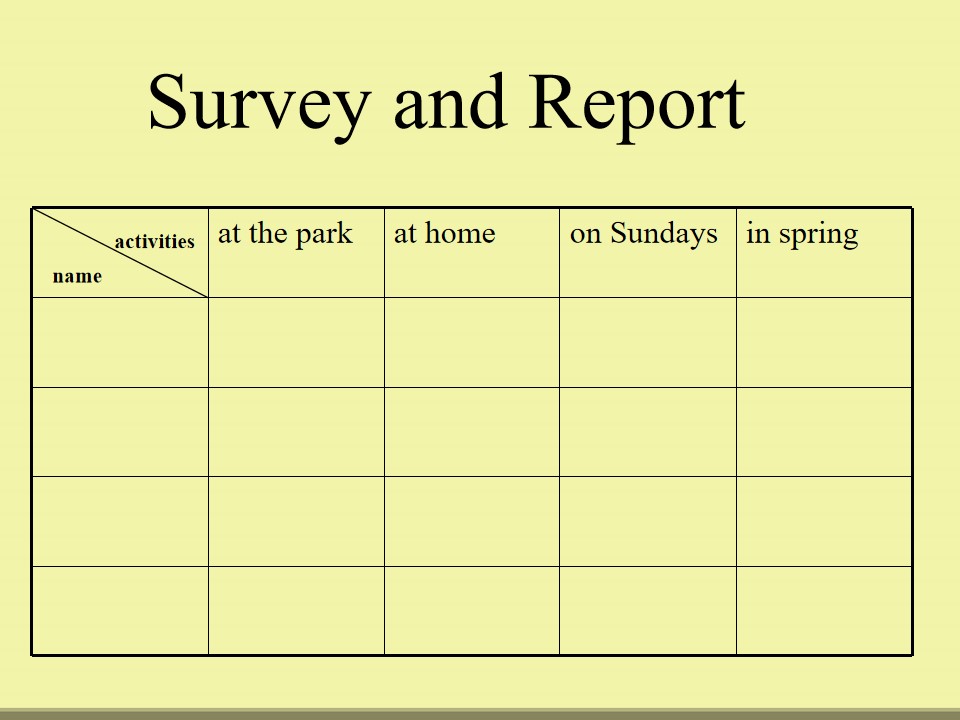 Survey and Report

| activities name | at the park | at home | on Sundays | in spring |
|---|---|---|---|---|
| | | | | |
| | | | | |
| | | | | |
| | | | | |